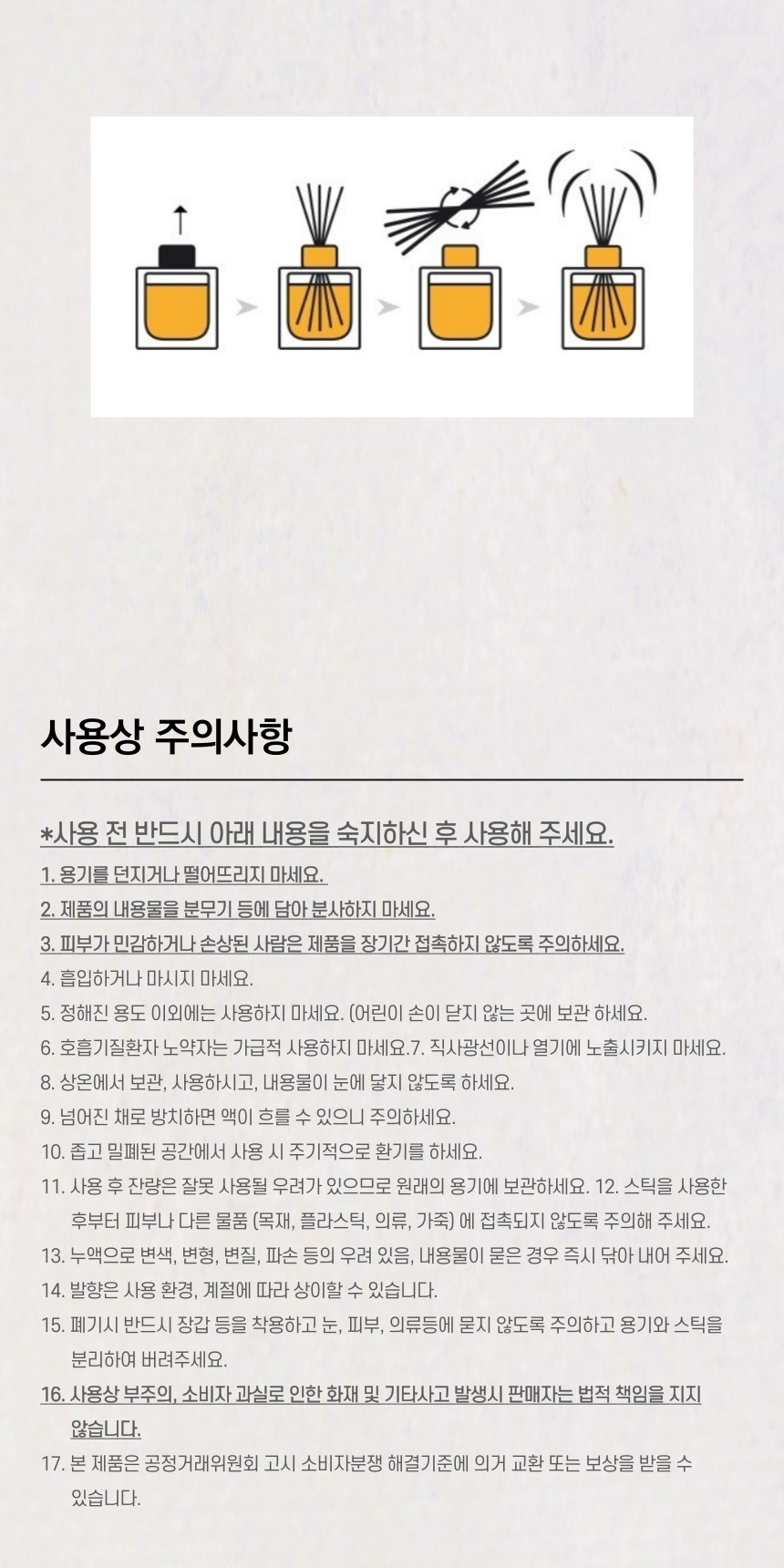 사용상 주의사항

*사용 전 반드시 아래 내용을 숙지하신 후 사용해 주세요.

1. 용기를 던지거나 떨어뜨리지 마세요.
2. 제품의 내용물을 분무기 등에 담아 분사하지 마세요.
3. 피부가 민감하거나 손상된 사람은 제품을 장기간 접촉하지 않도록 주의하세요.
4. 흡입하거나 마시지 마세요.
5. 정해진 용도 이외에는 사용하지 마세요. (어린이 손이 닫지 않는 곳에 보관 하세요.
6. 호흡기질환자 노약자는 가급적 사용하지 마세요.7. 직사광선이나 열기에 노출시키지 마세요.
8. 상온에서 보관, 사용하시고, 내용물이 눈에 닿지 않도록 하세요.
9. 넘어진 채로 방치하면 액이 흐를 수 있으니 주의하세요.
10. 좁고 밀폐된 공간에서 사용 시 주기적으로 환기를 하세요.
11. 사용 후 잔량은 잘못 사용될 우려가 있으므로 원래의 용기에 보관하세요. 12. 스틱을 사용한 후부터 피부나 다른 물품 (목재, 플라스틱, 의류, 가죽) 에 접촉되지 않도록 주의해 주세요.
13. 누액으로 변색, 변형, 변질, 파손 등의 우려 있음, 내용물이 묻은 경우 즉시 닦아 내어 주세요.
14. 발향은 사용 환경, 계절에 따라 상이할 수 있습니다.
15. 폐기시 반드시 장갑 등을 착용하고 눈, 피부, 의류등에 묻지 않도록 주의하고 용기와 스틱을 분리하여 버려주세요.
16. 사용상 부주의, 소비자 과실로 인한 화재 및 기타사고 발생시 판매자는 법적 책임을 지지 않습니다.
17. 본 제품은 공정거래위원회 고시 소비자분쟁 해결기준에 의거 교환 또는 보상을 받을 수 있습니다.